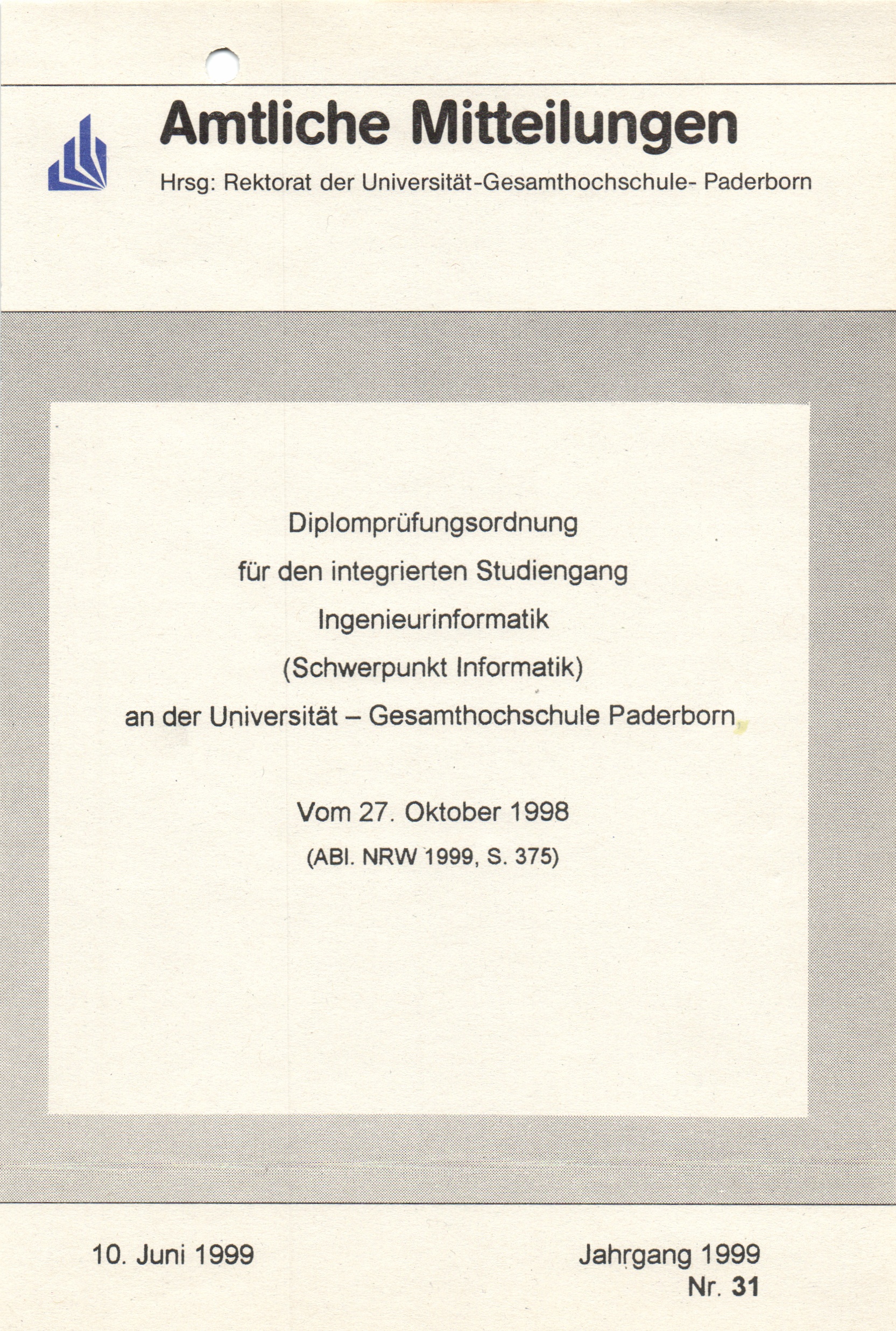 Amtliche Mitteilungen

Hrsg: Rektorat der Universität-Gesamthochschule- Paderborn

Diplomprüfungsordnung
für den integrierten Studiengang
Ingenieurinformatik
(Schwerpunkt Informatik)
an der Universität – Gesamthochschule Paderborn

Vom 27. Oktober 1998
(ABl. NRW 1999, S. 375)

10. Juni 1999

Jahrgang 1999
Nr. 31